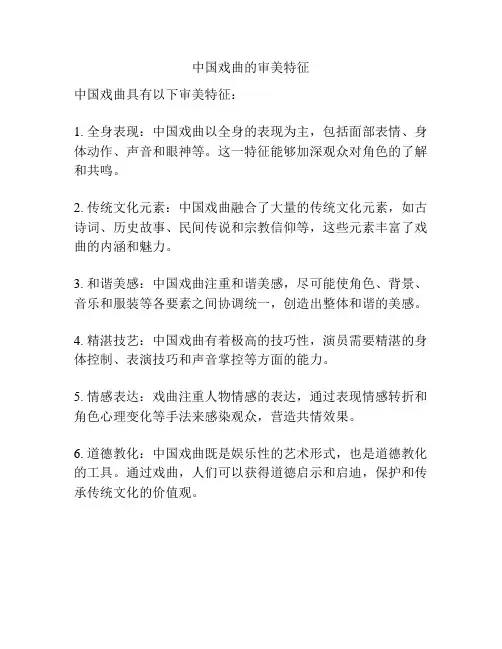 中国戏曲的审美特征

中国戏曲具有以下审美特征：

1. 全身表现：中国戏曲以全身的表现为主，包括面部表情、身体动作、声音和眼神等。这一特征能够加深观众对角色的了解和共鸣。

2. 传统文化元素：中国戏曲融合了大量的传统文化元素，如古诗词、历史故事、民间传说和宗教信仰等，这些元素丰富了戏曲的内涵和魅力。

3. 和谐美感：中国戏曲注重和谐美感，尽可能使角色、背景、音乐和服装等各要素之间协调统一，创造出整体和谐的美感。

4. 精湛技艺：中国戏曲有着极高的技巧性，演员需要精湛的身体控制、表演技巧和声音掌控等方面的能力。

5. 情感表达：戏曲注重人物情感的表达，通过表现情感转折和角色心理变化等手法来感染观众，营造共情效果。

6. 道德教化：中国戏曲既是娱乐性的艺术形式，也是道德教化的工具。通过戏曲，人们可以获得道德启示和启迪，保护和传承传统文化的价值观。